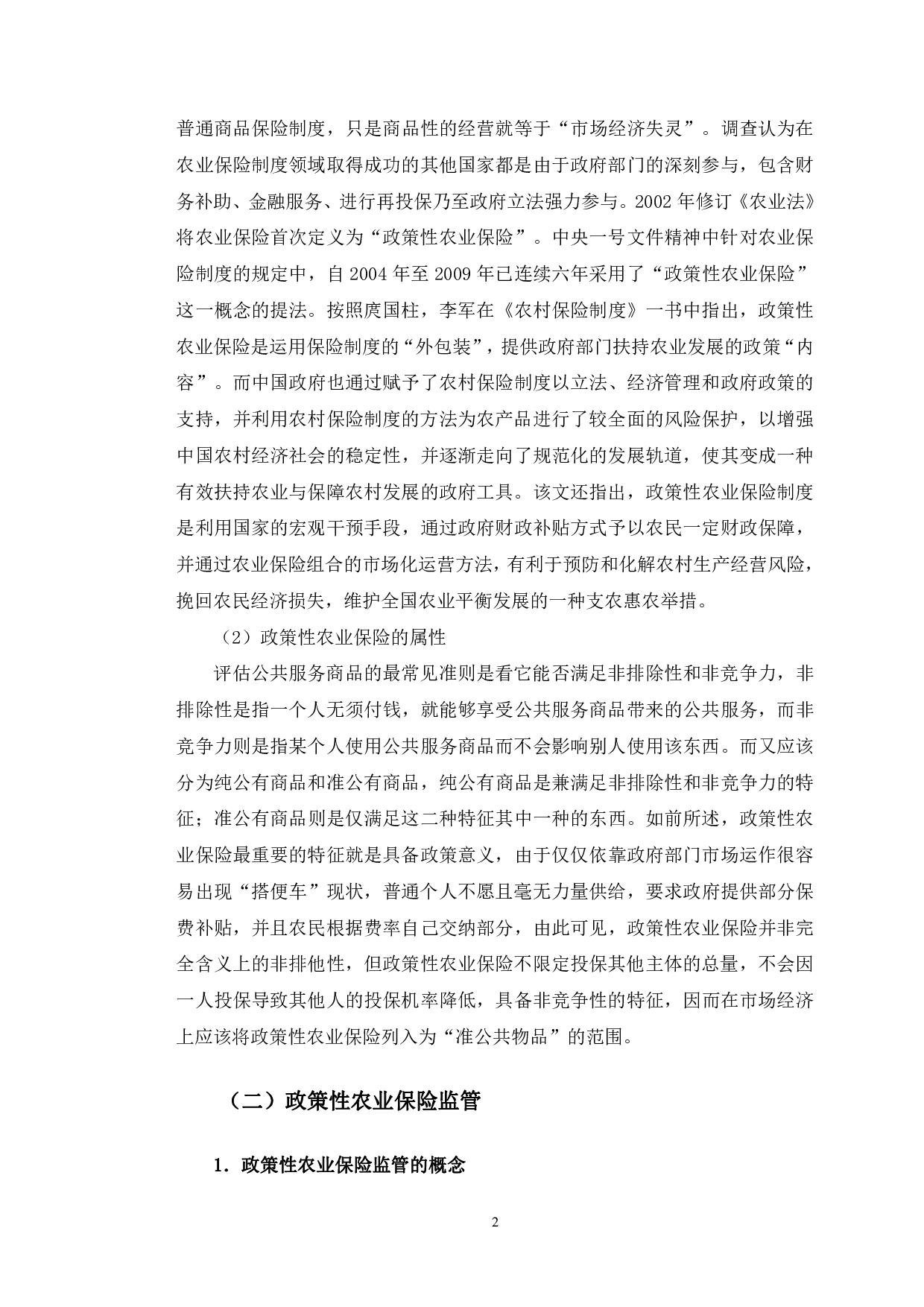 普通商品保险制度，只是商品性的经营就等于“市场经济失灵”。调查认为在农业保险制度领域取得成功的其他国家都是由于政府部门的深刻参与，包含财务补助、金融服务、进行再投保乃至政府立法强力参与。2002 年修订《农业法》将农业保险首次定义为“政策性农业保险”。中央一号文件精神中针对农业保险制度的规定中，自 2004 年至 2009 年已连续六年采用了“政策性农业保险”这一概念的提法。按照庹国柱，李军在《农村保险制度》一书中指出，政策性农业保险是运用保险制度的“外包装”，提供政府部门扶持农业发展的政策“内容”。而中国政府也通过赋予了农村保险制度以立法、经济管理和政府政策的支持，并利用农村保险制度的方法为农产品进行了较全面的风险保护，以增强中国农村经济社会的稳定性，并逐渐走向了规范化的发展轨道，使其变成一种有效扶持农业与保障农村发展的政府工具。该文还指出，政策性农业保险制度是利用国家的宏观干预手段，通过政府财政补贴方式予以农民一定财政保障，并通过农业保险组合的市场化运营方法，有利于预防和化解农村生产经营风险，挽回农民经济损失，维护全国农业平衡发展的一种支农惠农举措。

（2）政策性农业保险的属性

评估公共服务商品的最常见准则是看它能否满足非排除性和非竞争力，非排除性是指一个人无须付钱，就能够享受公共服务商品带来的公共服务，而非竞争力则是指某个人使用公共服务商品而不会影响别人使用该东西。而又应该分为纯公有商品和准公有商品，纯公有商品是兼满足非排除性和非竞争力的特征；准公有商品则是仅满足这二种特征其中一种的东西。如前所述，政策性农业保险最重要的特征就是具备政策意义，由于仅仅依靠政府部门市场运作很容易出现“搭便车”现状，普通个人不愿且毫无力量供给，要求政府提供部分保费补贴，并且农民根据费率自己交纳部分，由此可见，政策性农业保险并非完全含义上的非排他性，但政策性农业保险不限定投保其他主体的总量，不会因一人投保导致其他人的投保机率降低，具备非竞争性的特征，因而在市场经济上应该将政策性农业保险列入为“准公共物品”的范围。

（二）政策性农业保险监管

1. 政策性农业保险监管的概念

2